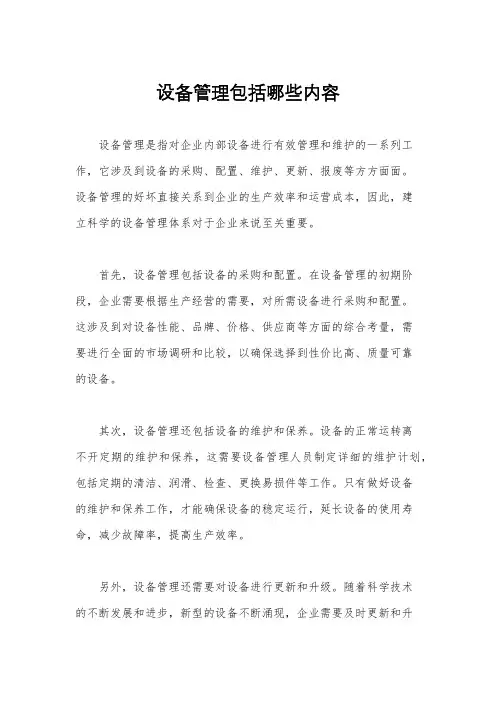 设备管理包括哪些内容

设备管理是指对企业内部设备进行有效管理和维护的一系列工作，它涉及到设备的采购、配置、维护、更新、报废等方方面面。设备管理的好坏直接关系到企业的生产效率和运营成本，因此，建立科学的设备管理体系对于企业来说至关重要。

首先，设备管理包括设备的采购和配置。在设备管理的初期阶段，企业需要根据生产经营的需要，对所需设备进行采购和配置。这涉及到对设备性能、品牌、价格、供应商等方面的综合考量，需要进行全面的市场调研和比较，以确保选择到性价比高、质量可靠的设备。

其次，设备管理还包括设备的维护和保养。设备的正常运转离不开定期的维护和保养，这需要设备管理人员制定详细的维护计划，包括定期的清洁、润滑、检查、更换易损件等工作。只有做好设备的维护和保养工作，才能确保设备的稳定运行，延长设备的使用寿命，减少故障率，提高生产效率。

另外，设备管理还需要对设备进行更新和升级。随着科学技术的不断发展和进步，新型的设备不断涌现，企业需要及时更新和升